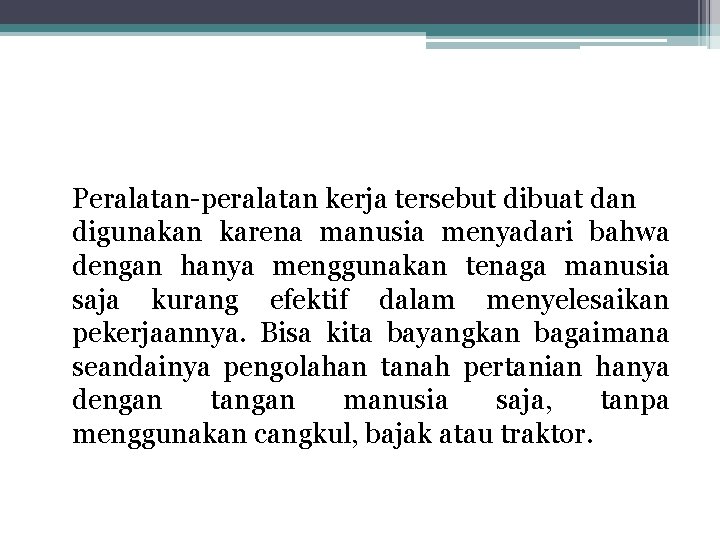 Peralatan-peralatan kerja tersebut dibuat dan digunakan karena manusia menyadari bahwa dengan hanya menggunakan tenaga manusia saja kurang efektif dalam menyelesaikan pekerjaannya. Bisa kita bayangkan bagaimana seandainya pengolahan tanah pertanian hanya dengan tangan manusia saja, tanpa menggunakan cangkul, bajak atau traktor.